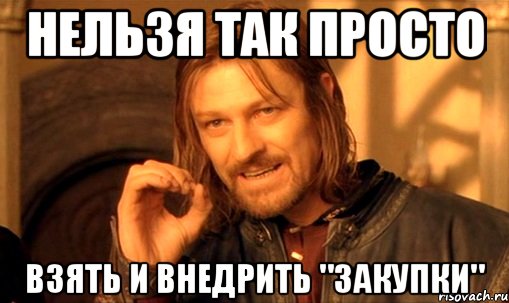 НЕЛЬЗЯ ТАК ПРОСТО

ВЗЯТЬ И ВНЕДРИТЬ "ЗАКУПКИ"

risovach.ru